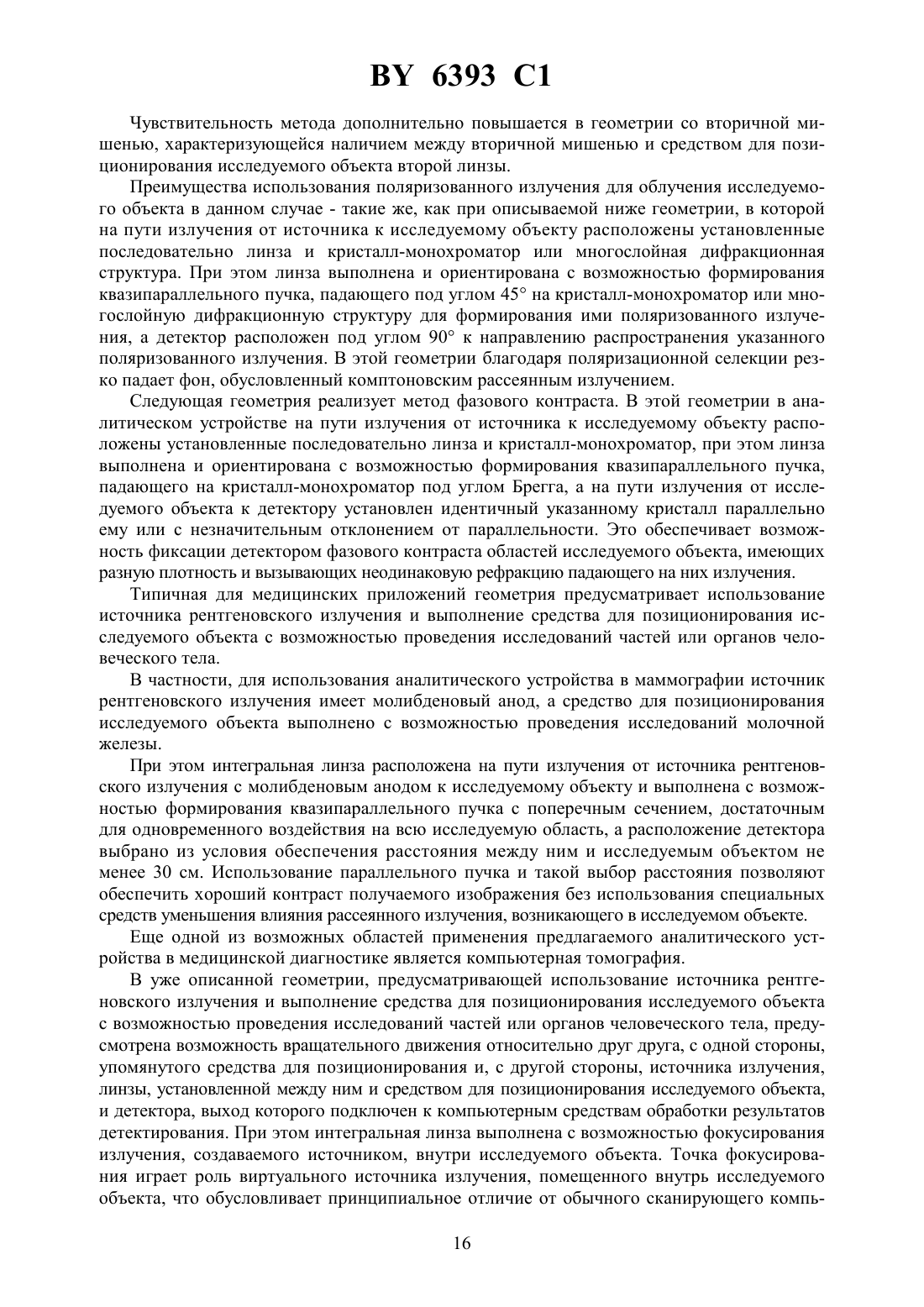 BY 6393 C1

Чувствительность метода дополнительно повышается в геометрии со вторичной мишенью, характеризующейся наличием между вторичной мишенью и средством для позиционирования исследуемого объекта второй линзы.

Преимущества использования поляризованного излучения для облучения исследуемого объекта в данном случае - такие же, как при описываемой ниже геометрии, в которой на пути излучения от источника к исследуемому объекту расположены установленные последовательно линза и кристалл-монохроматор или многослойная дифракционная структура. При этом линза выполнена и ориентирована с возможностью формирования квазипараллельного пучка, падающего под углом 45° на кристалл-монохроматор или многослойную дифракционную структуру для формирования ими поляризованного излучения, а детектор расположен под углом 90° к направлению распространения указанного поляризованного излучения. В этой геометрии благодаря поляризационной селекции резко падает фон, обусловленный комптоновским рассеянным излучением.

Следующая геометрия реализует метод фазового контраста. В этой геометрии в аналитическом устройстве на пути излучения от источника к исследуемому объекту расположены установленные последовательно линза и кристалл-монохроматор, при этом линза выполнена и ориентирована с возможностью формирования квазипараллельного пучка, падающего на кристалл-монохроматор под углом Брегга, а на пути излучения от исследуемого объекта к детектору установлен идентичный указанному кристалл параллельно ему или с незначительным отклонением от параллельности. Это обеспечивает возможность фиксации детектором фазового контраста областей исследуемого объекта, имеющих разную плотность и вызывающих неодинаковую рефракцию падающего на них излучения.

Типичная для медицинских приложений геометрия предусматривает использование источника рентгеновского излучения и выполнение средства для позиционирования исследуемого объекта с возможностью проведения исследований частей или органов человеческого тела.

В частности, для использования аналитического устройства в маммографии источник рентгеновского излучения имеет молибденовый анод, а средство для позиционирования исследуемого объекта выполнено с возможностью проведения исследований молочной железы.

При этом интегральная линза расположена на пути излучения от источника рентгеновского излучения с молибденовым анодом к исследуемому объекту и выполнена с возможностью формирования квазипараллельного пучка с поперечным сечением, достаточным для одновременного воздействия на всю исследуемую область, а расположение детектора выбрано из условия обеспечения расстояния между ним и исследуемым объектом не менее 30 см. Использование параллельного пучка и такой выбор расстояния позволяют обеспечить хороший контраст получаемого изображения без использования специальных средств уменьшения влияния рассеянного излучения, возникающего в исследуемом объекте.

Еще одной из возможных областей применения предлагаемого аналитического устройства в медицинской диагностике является компьютерная томография.

В уже описанной геометрии, предусматривающей использование источника рентгеновского излучения и выполнение средства для позиционирования исследуемого объекта с возможностью проведения исследований частей или органов человеческого тела, предусмотрена возможность вращательного движения относительно друг друга, с одной стороны, упомянутого средства для позиционирования и, с другой стороны, источника излучения, линзы, установленной между ним и средством для позиционирования исследуемого объекта, и детектора, выход которого подключен к компьютерным средствам обработки результатов детектирования. При этом интегральная линза выполнена с возможностью фокусирования излучения, создаваемого источником, внутри исследуемого объекта. Точка фокусирования играет роль виртуального источника излучения, помещенного внутрь исследуемого объекта, что обусловливает принципиальное отличие от обычного сканирующего компь-

16